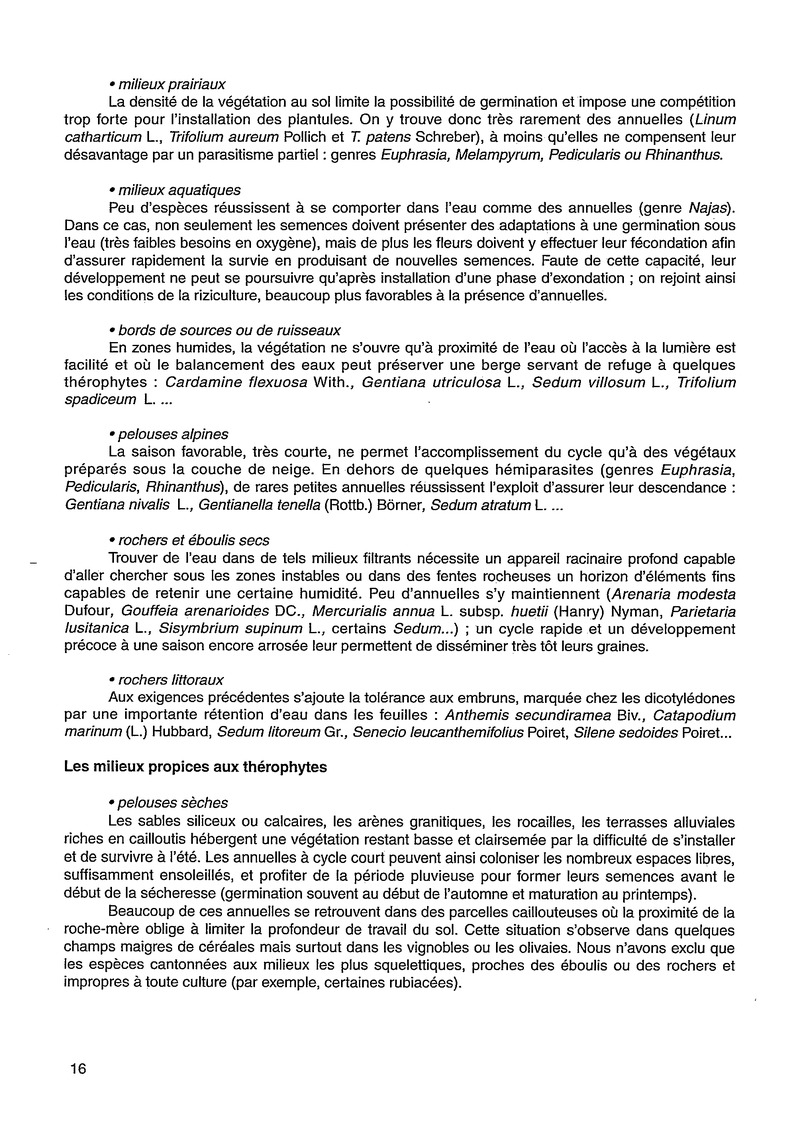 • milieux prairiaux

La densité de la végétation au sol limite la possibilité de germination et impose une compétition trop forte pour l'installation des plantules. On y trouve donc très rarement des annuelles (Linum catharticum L., Trifolium aureum Pollich et T. patens Schreber), à moins qu'elles ne compensent leur désavantage par un parasitisme partiel : genres Euphrasia, Melampyrum, Pedicularis ou Rhinanthus.

• milieux aquatiques

Peu d'espèces réussissent à se comporter dans l'eau comme des annuelles (genre Najas). Dans ce cas, non seulement les semences doivent présenter des adaptations à une germination sous l'eau (très faibles besoins en oxygène), mais de plus les fleurs doivent y effectuer leur fécondation afin d'assurer rapidement la survie en produisant de nouvelles semences. Faute de cette capacité, leur développement ne peut se poursuivre qu'après installation d'une phase d'exondation ; on rejoint ainsi les conditions de la riziculture, beaucoup plus favorables à la présence d'annuelles.

• bords de sources ou de ruisseaux

En zones humides, la végétation ne s'ouvre qu'à proximité de l'eau où l'accès à la lumière est facilité et où le balancement des eaux peut préserver une berge servant de refuge à quelques thérophytes : Cardamine flexuosa With., Gentiana utriculosa L., Sedum villosum L., Trifolium spadiceum L. ...

• pelouses alpines

La saison favorable, très courte, ne permet l'accomplissement du cycle qu'à des végétaux préparés sous la couche de neige. En dehors de quelques hémiparasites (genres Euphrasia, Pedicularis, Rhinanthus), de rares petites annuelles réussissent l'exploit d'assurer leur descendance : Gentiana nivalis L., Gentianella tenella (Rottb.) Börner, Sedum atratum L. ...

• rochers et éboulis secs

Trouver de l'eau dans de tels milieux filtrants nécessite un appareil racinaire profond capable d'aller chercher sous les zones instables ou dans des fentes rocheuses un horizon d'éléments fins capables de retenir une certaine humidité. Peu d'annuelles s'y maintiennent (Arenaria modesta Dufour, Gouffeia arenarioides DC., Mercurialis annua L. subsp. huetii (Hanry) Nyman, Parietaria lusitanica L., Sisymbrium supinum L., certains Sedum...) ; un cycle rapide et un développement précoce à une saison encore arrosée leur permettent de disséminer très tôt leurs graines.

• rochers littoraux

Aux exigences précédentes s'ajoute la tolérance aux embruns, marquée chez les dicotylédones par une importante rétention d'eau dans les feuilles : Anthemis secundiramea Biv., Catapodium marinum (L.) Hubbard, Sedum litoreum Gr., Senecio leucanthemifolius Poiret, Silene sedoides Poiret...

Les milieux propices aux thérophytes

• pelouses sèches

Les sables siliceux ou calcaires, les arènes granitiques, les rocailles, les terrasses alluviales riches en cailloutis hébergent une végétation restant basse et clairsemée par la difficulté de s'installer et de survivre à l'été. Les annuelles à cycle court peuvent ainsi coloniser les nombreux espaces libres, suffisamment ensoleillés, et profiter de la période pluvieuse pour former leurs semences avant le début de la sécheresse (germination souvent au début de l'automne et maturation au printemps).

Beaucoup de ces annuelles se retrouvent dans des parcelles caillouteuses où la proximité de la roche-mère oblige à limiter la profondeur de travail du sol. Cette situation s'observe dans quelques champs maigres de céréales mais surtout dans les vignobles ou les olivaies. Nous n'avons exclu que les espèces cantonnées aux milieux les plus squelettiques, proches des éboulis ou des rochers et impropres à toute culture (par exemple, certaines rubiacées).

16